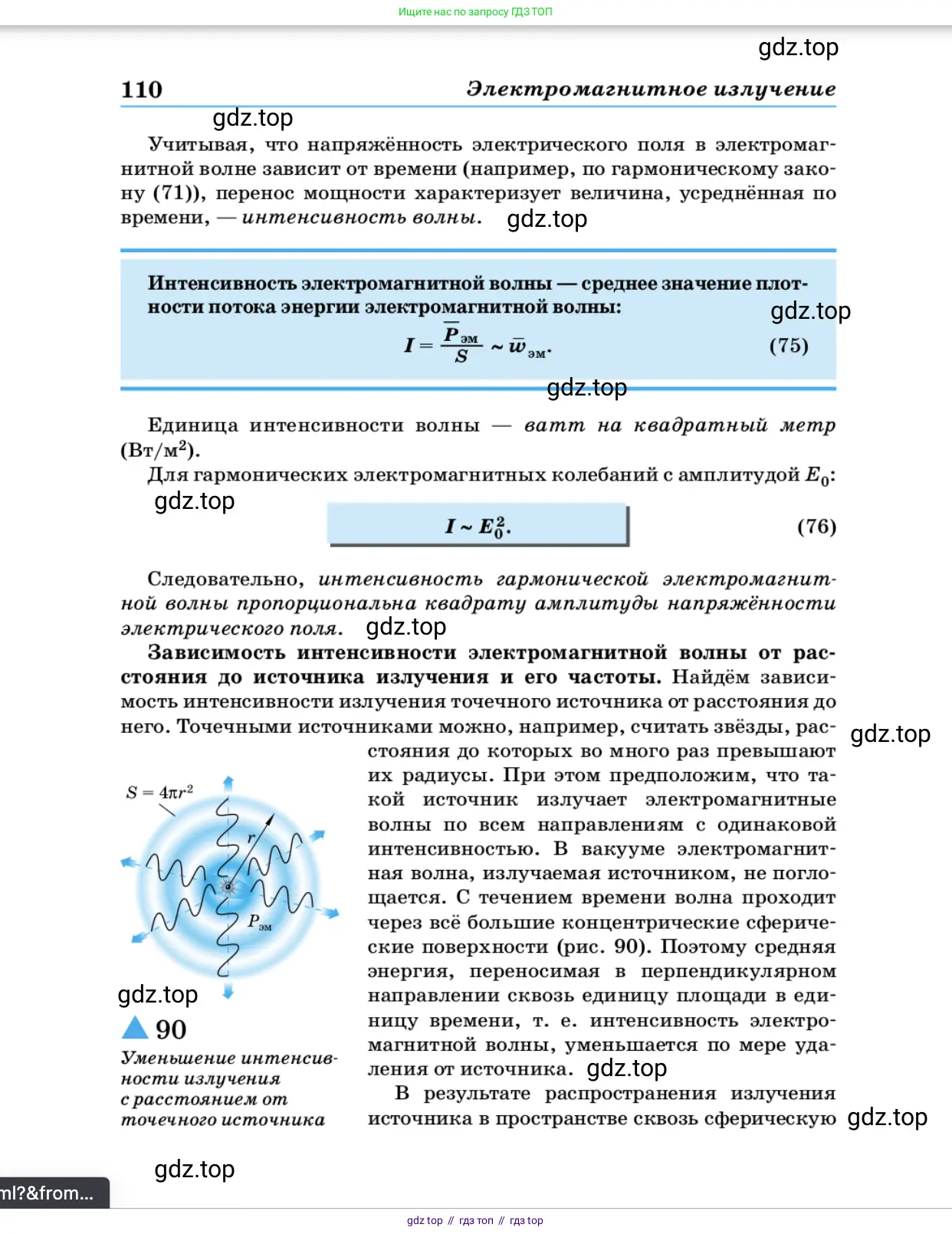 Ищите нас по запросу ГДЗ ТОП

gdz.top

110 Электромагнитное излучение

gdz.top

Учитывая, что напряжённость электрического поля в электромагнитной волне зависит от времени (например, по гармоническому закону (71)), перенос мощности характеризует величина, усреднённая по времени, — интенсивность волны. gdz.top

Интенсивность электромагнитной волны — среднее значение плотности потока энергии электромагнитной волны:

gdz.top

$I = \frac{\overline{P}_{эм}}{S} \sim \overline{w}_{эм}.$ (75)

gdz.top

Единица интенсивности волны — ватт на квадратный метр (Вт/м$^2$).

Для гармонических электромагнитных колебаний с амплитудой $E_0$:

gdz.top

$I \sim E_0^2.$ (76)

Следовательно, интенсивность гармонической электромагнитной волны пропорциональна квадрату амплитуды напряжённости электрического поля. gdz.top

Зависимость интенсивности электромагнитной волны от расстояния до источника излучения и его частоты. Найдём зависимость интенсивности излучения точечного источника от расстояния до него. Точечными источниками можно, например, считать звёзды, расстояния до которых во много раз превышают их радиусы. При этом предположим, что такой источник излучает электромагнитные волны по всем направлениям с одинаковой интенсивностью. В вакууме электромагнитная волна, излучаемая источником, не поглощается. С течением времени волна проходит через всё большие концентрические сферические поверхности (рис. 90). Поэтому средняя энергия, переносимая в перпендикулярном направлении сквозь единицу площади в единицу времени, т. е. интенсивность электромагнитной волны, уменьшается по мере удаления от источника. gdz.top

В результате распространения излучения источника в пространстве сквозь сферическую gdz.top

gdz.top

$S = 4\pi r^2$

$r$

$P_{эм}$

gdz.top

90

Уменьшение интенсивности излучения с расстоянием от точечного источника

gdz.top

ml?&from...

gdz top // гдз топ // гдз top